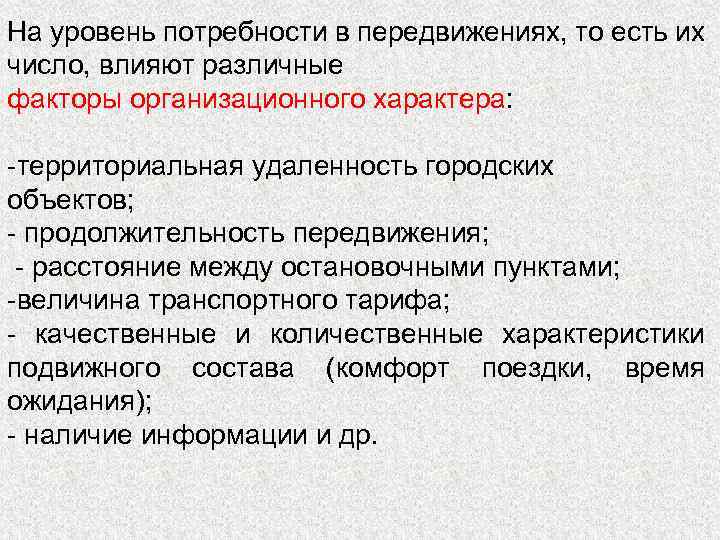 На уровень потребности в передвижениях, то есть их число, влияют различные
факторы организационного характера:

-территориальная удаленность городских объектов;
- продолжительность передвижения;
- расстояние между остановочными пунктами;
-величина транспортного тарифа;
- качественные и количественные характеристики подвижного состава (комфорт поездки, время ожидания);
- наличие информации и др.